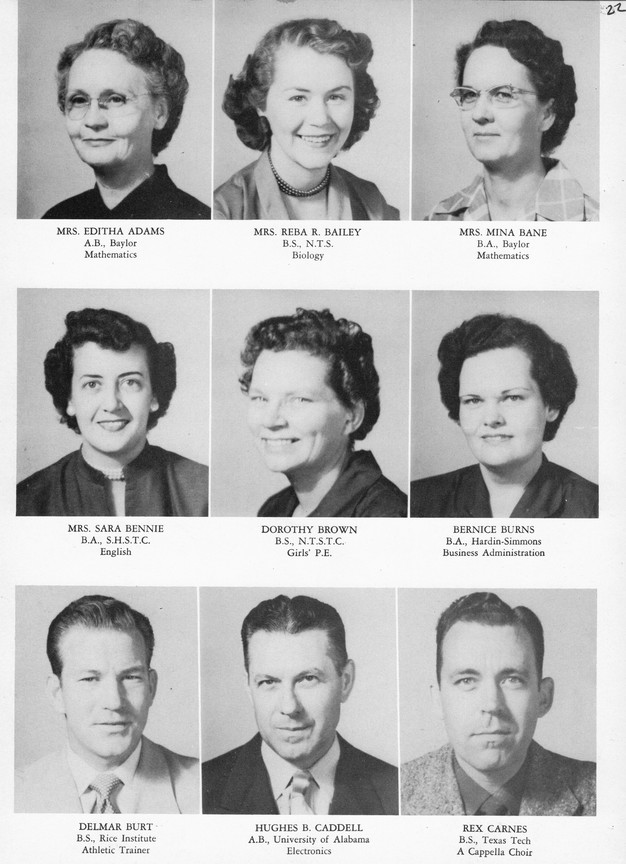 22

MRS. EDITHA ADAMS
A.B., Baylor
Mathematics

MRS. REBA R. BAILEY
B.S., N.T.S.
Biology

MRS. MINA BANE
B.A., Baylor
Mathematics

MRS. SARA BENNIE
B.A., S.H.S.T.C.
English

DOROTHY BROWN
B.S., N.T.S.T.C.
Girls' P.E.

BERNICE BURNS
B.A., Hardin-Simmons
Business Administration

DELMAR BURT
B.S., Rice Institute
Athletic Trainer

HUGHES B. CADDELL
A.B., University of Alabama
Electronics

REX CARNES
B.S., Texas Tech
A Cappella Choir